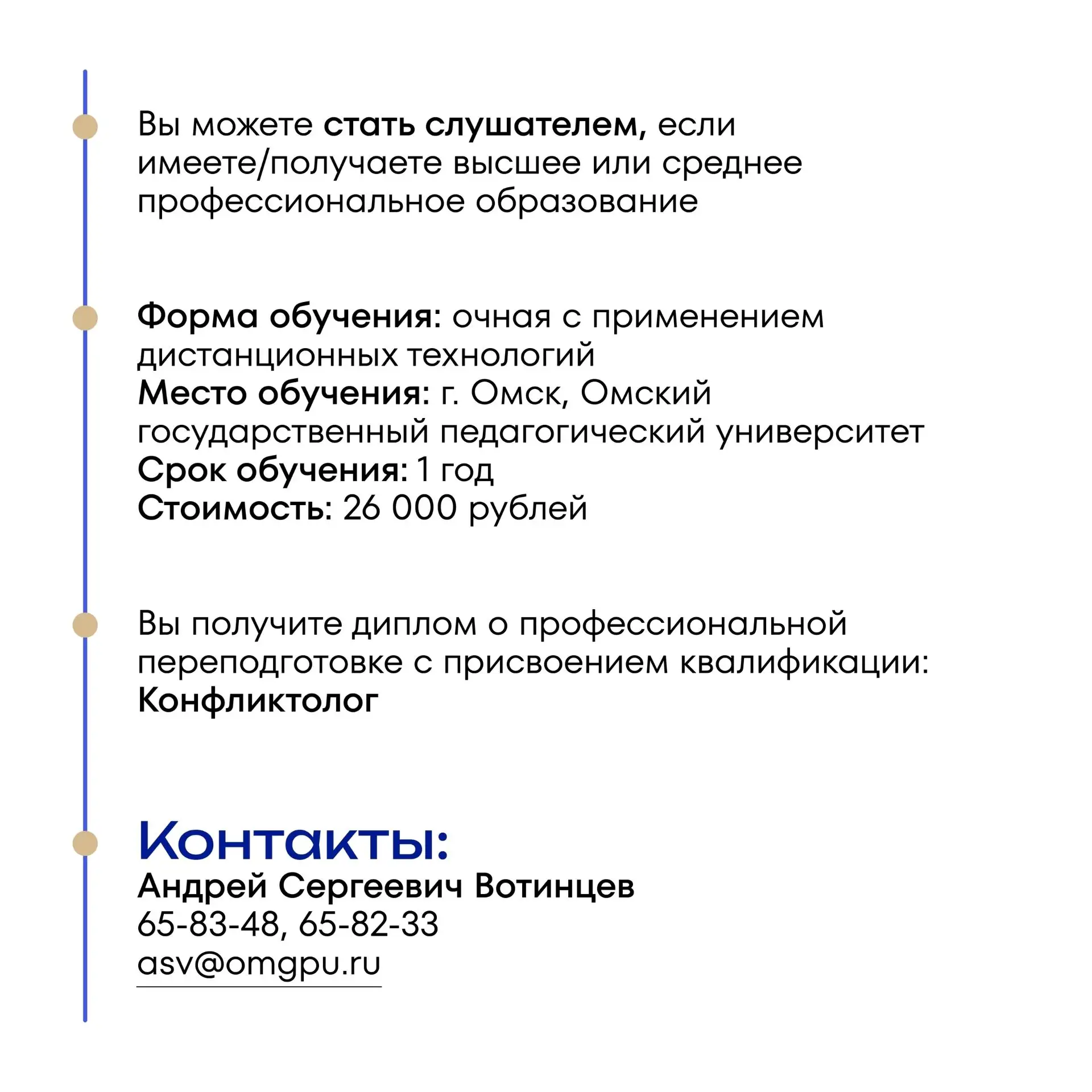 Вы можете стать слушателем, если имеете/получаете высшее или среднее профессиональное образование

Форма обучения: очная с применением дистанционных технологий
Место обучения: г. Омск, Омский государственный педагогический университет
Срок обучения: 1 год
Стоимость: 26 000 рублей

Вы получите диплом о профессиональной переподготовке с присвоением квалификации: Конфликтолог

Контакты:
Андрей Сергеевич Вотинцев
65-83-48, 65-82-33
asv@omgpu.ru